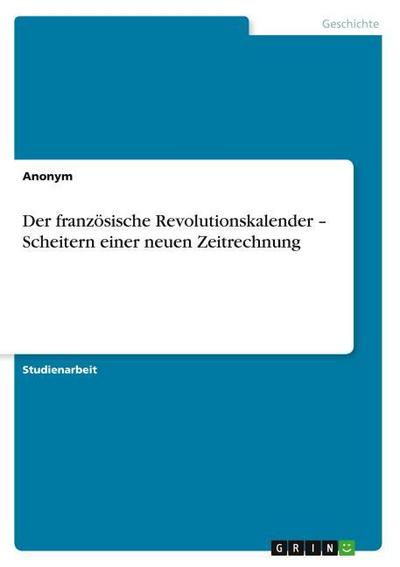 Geschichte

Anonym

Der französische Revolutionskalender – Scheitern einer neuen Zeitrechnung

Studienarbeit

GRIN